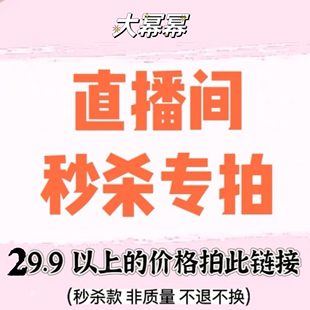 大幂幂

直播间
秒杀专拍

29.9 以上的价格拍此链接

(秒杀款 非质量 不退不换)